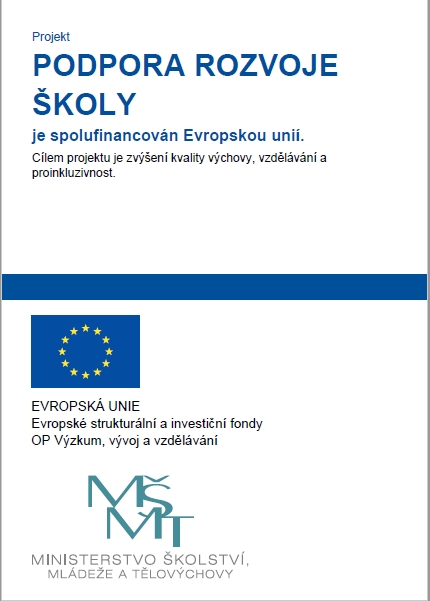 Projekt

PODPORA ROZVOJE ŠKOLY

je spolufinancován Evropskou unií.

Cílem projektu je zvýšení kvality výchovy, vzdělávání a proinkluzivnost.

EVROPSKÁ UNIE
Evropské strukturální a investiční fondy
OP Výzkum, vývoj a vzdělávání

MŠMT

MINISTERSTVO ŠKOLSTVÍ,
MLÁDEŽE A TĚLOVÝCHOVY